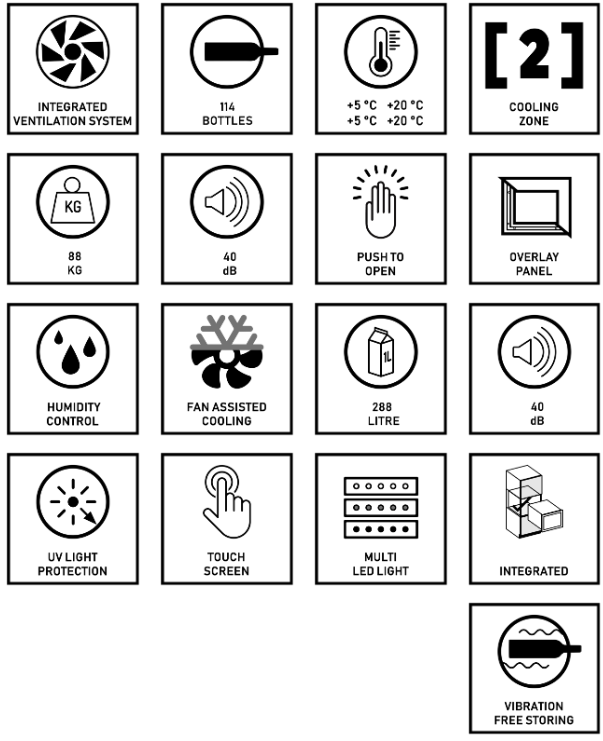 INTEGRATED VENTILATION SYSTEM

114 BOTTLES

+5 °C +20 °C
+5 °C +20 °C

[2]

COOLING ZONE

KG

88 KG

40 dB

PUSH TO OPEN

OVERLAY PANEL

HUMIDITY CONTROL

FAN ASSISTED COOLING

1L

288 LITRE

40 dB

UV LIGHT PROTECTION

TOUCH SCREEN

MULTI LED LIGHT

INTEGRATED

VIBRATION FREE STORING